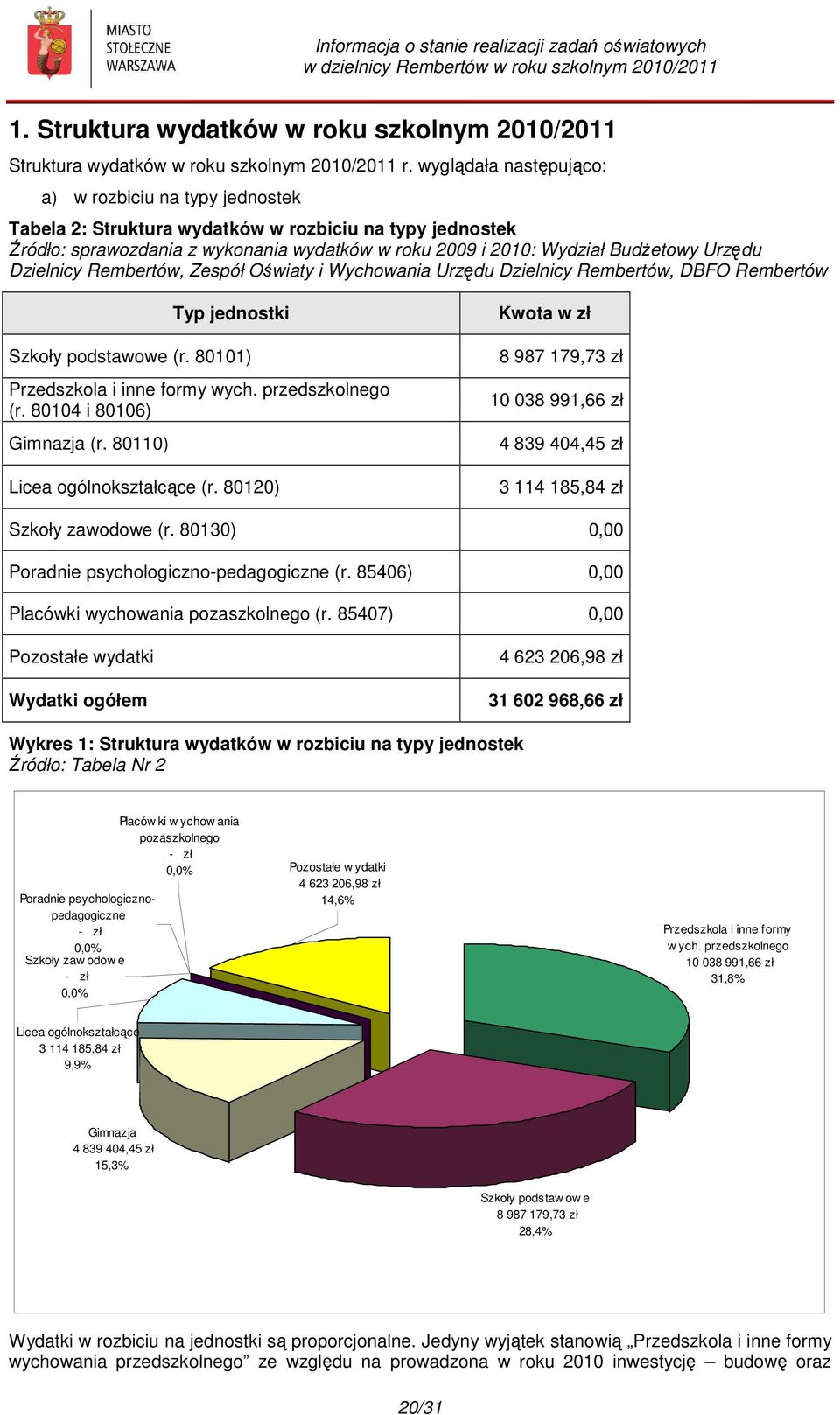 MIASTO STOŁECZNE WARSZAWA

Informacja o stanie realizacji zadań oświatowych w dzielnicy Rembertów w roku szkolnym 2010/2011

1. Struktura wydatków w roku szkolnym 2010/2011

Struktura wydatków w roku szkolnym 2010/2011 r. wyglądała następująco:

a) w rozbiciu na typy jednostek

Tabela 2: Struktura wydatków w rozbiciu na typy jednostek
Źródło: sprawozdania z wykonania wydatków w roku 2009 i 2010: Wydział Budżetowy Urzędu Dzielnicy Rembertów, Zespół Oświaty i Wychowania Urzędu Dzielnicy Rembertów, DBFO Rembertów

| Typ jednostki | Kwota w zł |
|---|---|
| Szkoły podstawowe (r. 80101) | 8 987 179,73 zł |
| Przedszkola i inne formy wych. przedszkolnego (r. 80104 i 80106) | 10 038 991,66 zł |
| Gimnazja (r. 80110) | 4 839 404,45 zł |
| Licea ogólnokształcące (r. 80120) | 3 114 185,84 zł |
| Szkoły zawodowe (r. 80130) | 0,00 |
| Poradnie psychologiczno-pedagogiczne (r. 85406) | 0,00 |
| Placówki wychowania pozaszkolnego (r. 85407) | 0,00 |
| Pozostałe wydatki | 4 623 206,98 zł |
| Wydatki ogółem | 31 602 968,66 zł |

Wykres 1: Struktura wydatków w rozbiciu na typy jednostek
Źródło: Tabela Nr 2

Placówki wychowania pozaszkolnego - zł 0,0%
Pozostałe wydatki 4 623 206,98 zł 14,6%
Poradnie psychologiczno-pedagogiczne - zł 0,0%
Szkoły zawodowe - zł 0,0%
Przedszkola i inne formy wych. przedszkolnego 10 038 991,66 zł 31,8%
Licea ogólnokształcące 3 114 185,84 zł 9,9%
Gimnazja 4 839 404,45 zł 15,3%
Szkoły podstawowe 8 987 179,73 zł 28,4%

Wydatki w rozbiciu na jednostki są proporcjonalne. Jedyny wyjątek stanowią „Przedszkola i inne formy wychowania przedszkolnego” ze względu na prowadzona w roku 2010 inwestycję – budowę oraz

20/31